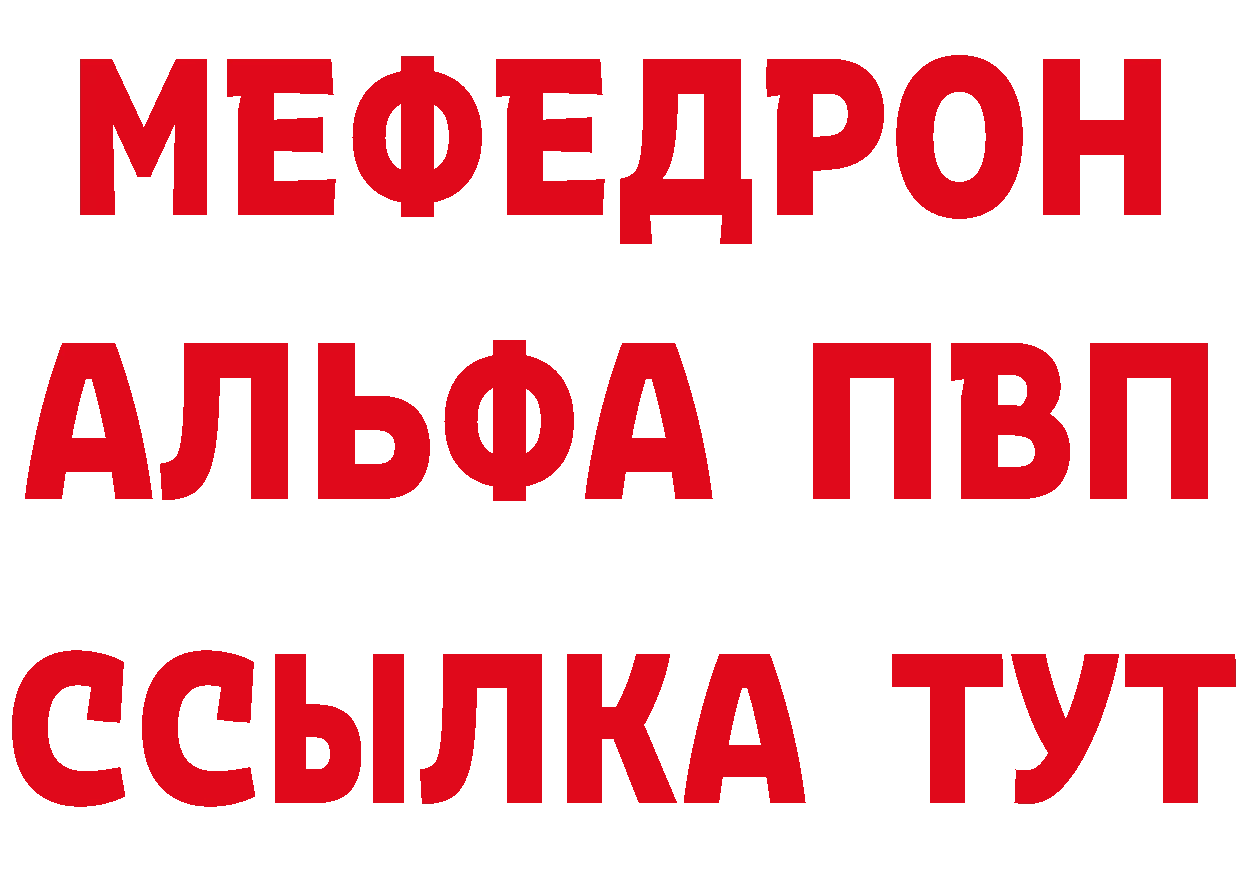 МЕФЕДРОН
АЛЬФА ПВП
ССЫЛКА ТУТ